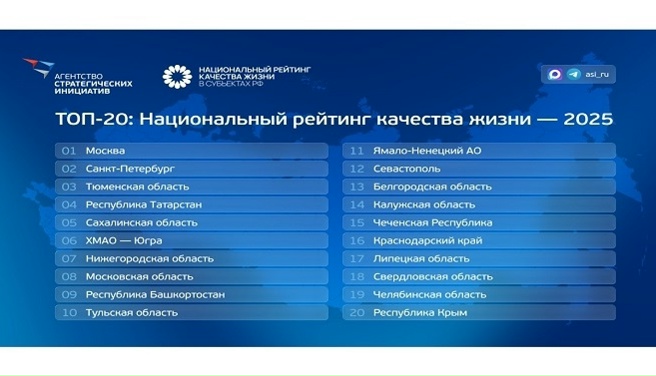 АГЕНТСТВО СТРАТЕГИЧЕСКИХ ИНИЦИАТИВ

НАЦИОНАЛЬНЫЙ РЕЙТИНГ КАЧЕСТВА ЖИЗНИ В СУБЪЕКТАХ РФ

asi_ru

ТОП-20: Национальный рейтинг качества жизни — 2025

01 Москва
02 Санкт-Петербург
03 Тюменская область
04 Республика Татарстан
05 Сахалинская область
06 ХМАО — Югра
07 Нижегородская область
08 Московская область
09 Республика Башкортостан
10 Тульская область

11 Ямало-Ненецкий АО
12 Севастополь
13 Белгородская область
14 Калужская область
15 Чеченская Республика
16 Краснодарский край
17 Липецкая область
18 Свердловская область
19 Челябинская область
20 Республика Крым